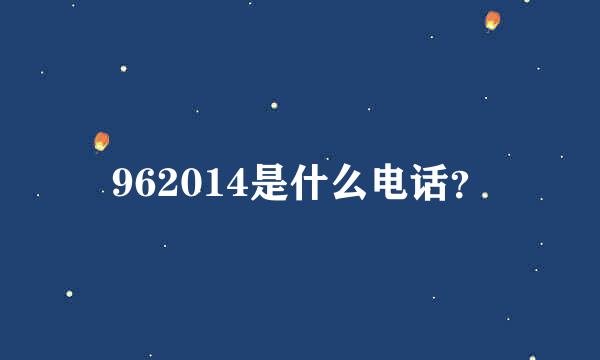 962014是什么电话?